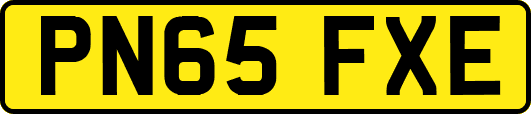 PN65 FXE